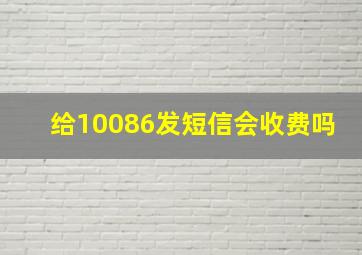 给10086发短信会收费吗